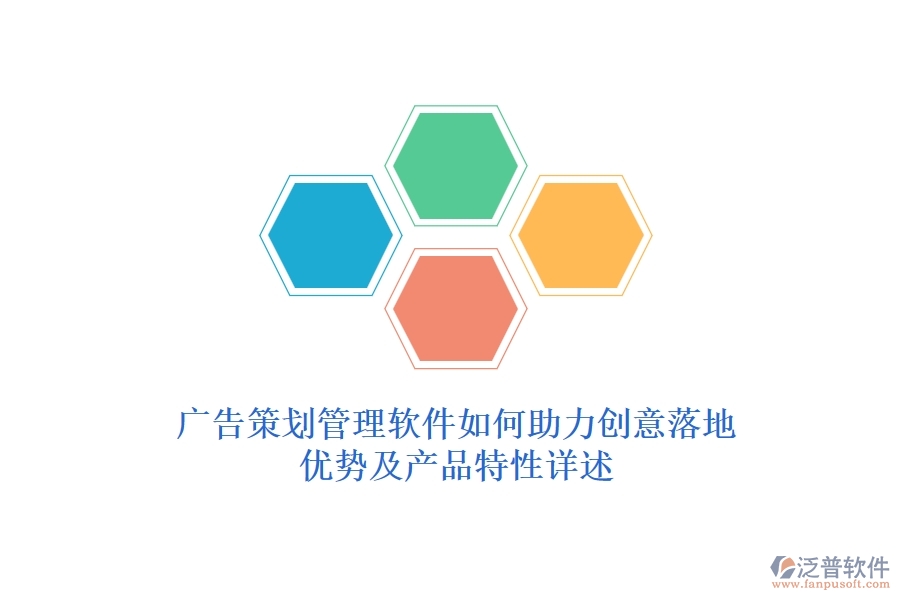 广告策划管理软件如何助力创意落地
优势及产品特性详述

泛普软件
www.fanpusoft.com